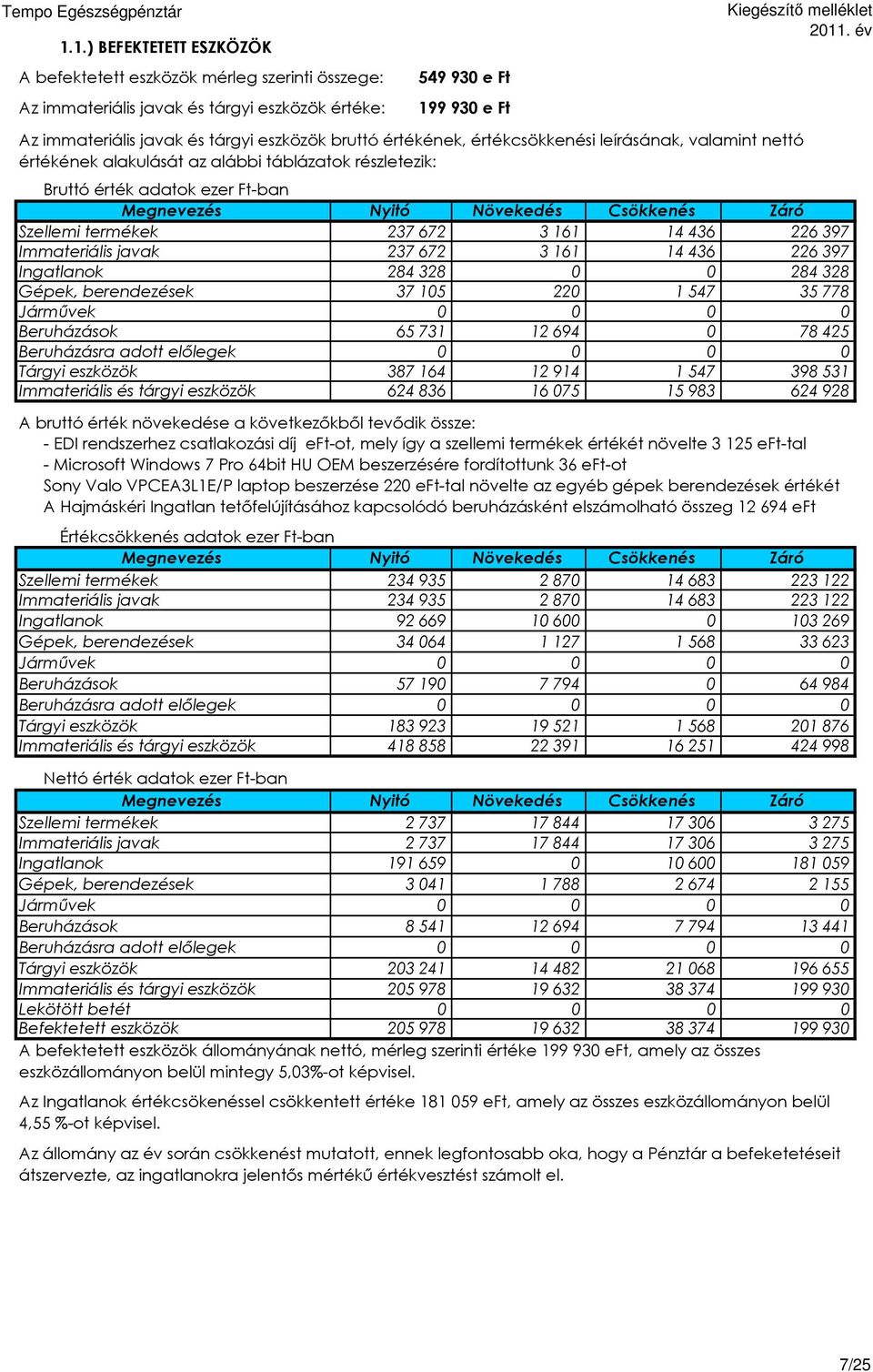 Tempo Egészségpénztár

Kiegészítő melléklet
2011. év

1.1.) BEFEKTETETT ESZKÖZÖK

A befektetett eszközök mérleg szerinti összege: 549 930 e Ft

Az immateriális javak és tárgyi eszközök értéke: 199 930 e Ft

Az immateriális javak és tárgyi eszközök bruttó értékének, értékcsökkenési leírásának, valamint nettó értékének alakulását az alábbi táblázatok részletezik:

Bruttó érték adatok ezer Ft-ban

| Megnevezés | Nyitó | Növekedés | Csökkenés | Záró |
|---|---|---|---|---|
| Szellemi termékek | 237 672 | 3 161 | 14 436 | 226 397 |
| Immateriális javak | 237 672 | 3 161 | 14 436 | 226 397 |
| Ingatlanok | 284 328 | 0 | 0 | 284 328 |
| Gépek, berendezések | 37 105 | 220 | 1 547 | 35 778 |
| Járművek | 0 | 0 | 0 | 0 |
| Beruházások | 65 731 | 12 694 | 0 | 78 425 |
| Beruházásra adott előlegek | 0 | 0 | 0 | 0 |
| Tárgyi eszközök | 387 164 | 12 914 | 1 547 | 398 531 |
| Immateriális és tárgyi eszközök | 624 836 | 16 075 | 15 983 | 624 928 |

A bruttó érték növekedése a következőkből tevődik össze:
- EDI rendszerhez csatlakozási díj eFt-ot, mely így a szellemi termékek értékét növelte 3 125 eFt-tal
- Microsoft Windows 7 Pro 64bit HU OEM beszerzésére fordítottunk 36 eFt-ot
Sony Valo VPCEA3L1E/P laptop beszerzése 220 eFt-tal növelte az egyéb gépek berendezések értékét
A Hajmáskéri Ingatlan tetőfelújításához kapcsolódó beruházásként elszámolható összeg 12 694 eFt

Értékcsökkenés adatok ezer Ft-ban

| Megnevezés | Nyitó | Növekedés | Csökkenés | Záró |
|---|---|---|---|---|
| Szellemi termékek | 234 935 | 2 870 | 14 683 | 223 122 |
| Immateriális javak | 234 935 | 2 870 | 14 683 | 223 122 |
| Ingatlanok | 92 669 | 10 600 | 0 | 103 269 |
| Gépek, berendezések | 34 064 | 1 127 | 1 568 | 33 623 |
| Járművek | 0 | 0 | 0 | 0 |
| Beruházások | 57 190 | 7 794 | 0 | 64 984 |
| Beruházásra adott előlegek | 0 | 0 | 0 | 0 |
| Tárgyi eszközök | 183 923 | 19 521 | 1 568 | 201 876 |
| Immateriális és tárgyi eszközök | 418 858 | 22 391 | 16 251 | 424 998 |

Nettó érték adatok ezer Ft-ban

| Megnevezés | Nyitó | Növekedés | Csökkenés | Záró |
|---|---|---|---|---|
| Szellemi termékek | 2 737 | 17 844 | 17 306 | 3 275 |
| Immateriális javak | 2 737 | 17 844 | 17 306 | 3 275 |
| Ingatlanok | 191 659 | 0 | 10 600 | 181 059 |
| Gépek, berendezések | 3 041 | 1 788 | 2 674 | 2 155 |
| Járművek | 0 | 0 | 0 | 0 |
| Beruházások | 8 541 | 12 694 | 7 794 | 13 441 |
| Beruházásra adott előlegek | 0 | 0 | 0 | 0 |
| Tárgyi eszközök | 203 241 | 14 482 | 21 068 | 196 655 |
| Immateriális és tárgyi eszközök | 205 978 | 19 632 | 38 374 | 199 930 |
| Lekötött betét | 0 | 0 | 0 | 0 |
| Befektetett eszközök | 205 978 | 19 632 | 38 374 | 199 930 |

A befektetett eszközök állományának nettó, mérleg szerinti értéke 199 930 eFt, amely az összes eszközállományon belül mintegy 5,03%-ot képvisel.

Az Ingatlanok értékcsökenéssel csökkentett értéke 181 059 eFt, amely az összes eszközállományon belül 4,55 %-ot képvisel.

Az állomány az év során csökkenést mutatott, ennek legfontosabb oka, hogy a Pénztár a befeketetéseit átszervezte, az ingatlanokra jelentős mértékű értékvesztést számolt el.

7/25